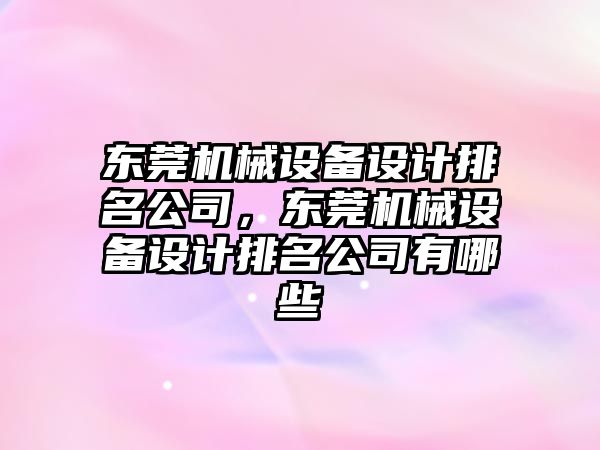 东莞机械设备设计排名公司，东莞机械设备设计排名公司有哪些